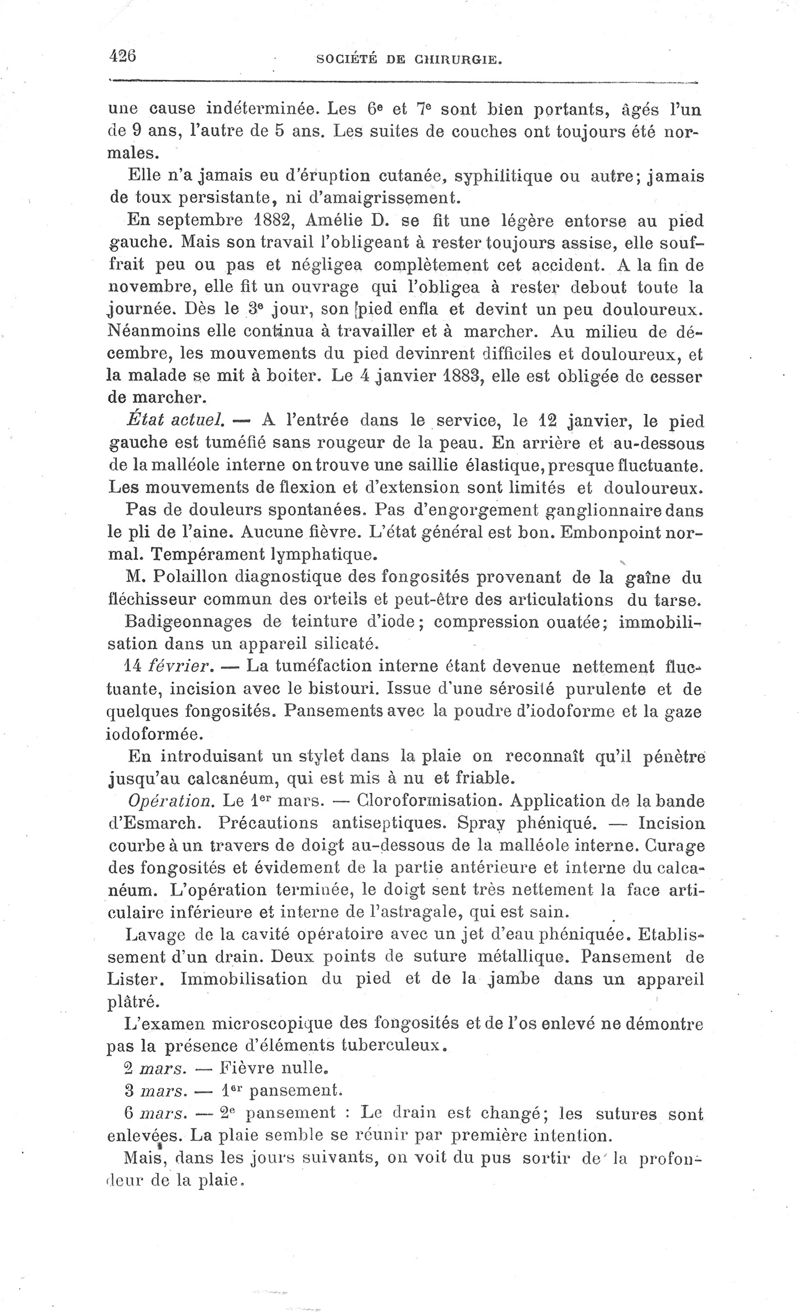 426 SOCIÉTÉ DE CHIRURGIE.

une cause indéterminée. Les 6e et 7e sont bien portants, âgés l'un de 9 ans, l'autre de 5 ans. Les suites de couches ont toujours été normales.

Elle n'a jamais eu d'éruption cutanée, syphilitique ou autre; jamais de toux persistante, ni d'amaigrissement.

En septembre 1882, Amélie D. se fit une légère entorse au pied gauche. Mais son travail l'obligeant à rester toujours assise, elle souffrait peu ou pas et négligea complètement cet accident. A la fin de novembre, elle fit un ouvrage qui l'obligea à rester debout toute la journée. Dès le 3e jour, son pied enfla et devint un peu douloureux. Néanmoins elle continua à travailler et à marcher. Au milieu de décembre, les mouvements du pied devinrent difficiles et douloureux, et la malade se mit à boiter. Le 4 janvier 1883, elle est obligée de cesser de marcher.

État actuel. — A l'entrée dans le service, le 12 janvier, le pied gauche est tuméfié sans rougeur de la peau. En arrière et au-dessous de la malléole interne on trouve une saillie élastique, presque fluctuante. Les mouvements de flexion et d'extension sont limités et douloureux.

Pas de douleurs spontanées. Pas d'engorgement ganglionnaire dans le pli de l'aine. Aucune fièvre. L'état général est bon. Embonpoint normal. Tempérament lymphatique.

M. Polaillon diagnostique des fongosités provenant de la gaîne du fléchisseur commun des orteils et peut-être des articulations du tarse.

Badigeonnages de teinture d'iode; compression ouatée; immobilisation dans un appareil silicaté.

14 février. — La tuméfaction interne étant devenue nettement fluctuante, incision avec le bistouri. Issue d'une sérosité purulente et de quelques fongosités. Pansements avec la poudre d'iodoforme et la gaze iodoformée.

En introduisant un stylet dans la plaie on reconnaît qu'il pénètre jusqu'au calcanéum, qui est mis à nu et friable.

Opération. Le 1er mars. — Cloroformisation. Application de la bande d'Esmarch. Précautions antiseptiques. Spray phéniqué. — Incision courbe à un travers de doigt au-dessous de la malléole interne. Curage des fongosités et évidement de la partie antérieure et interne du calcanéum. L'opération terminée, le doigt sent très nettement la face articulaire inférieure et interne de l'astragale, qui est sain.

Lavage de la cavité opératoire avec un jet d'eau phéniquée. Etablissement d'un drain. Deux points de suture métallique. Pansement de Lister. Immobilisation du pied et de la jambe dans un appareil plâtré.

L'examen microscopique des fongosités et de l'os enlevé ne démontre pas la présence d'éléments tuberculeux.

2 mars. — Fièvre nulle.

3 mars. — 1er pansement.

6 mars. — 2e pansement : Le drain est changé; les sutures sont enlevées. La plaie semble se réunir par première intention.

Mais, dans les jours suivants, on voit du pus sortir de la profondeur de la plaie.